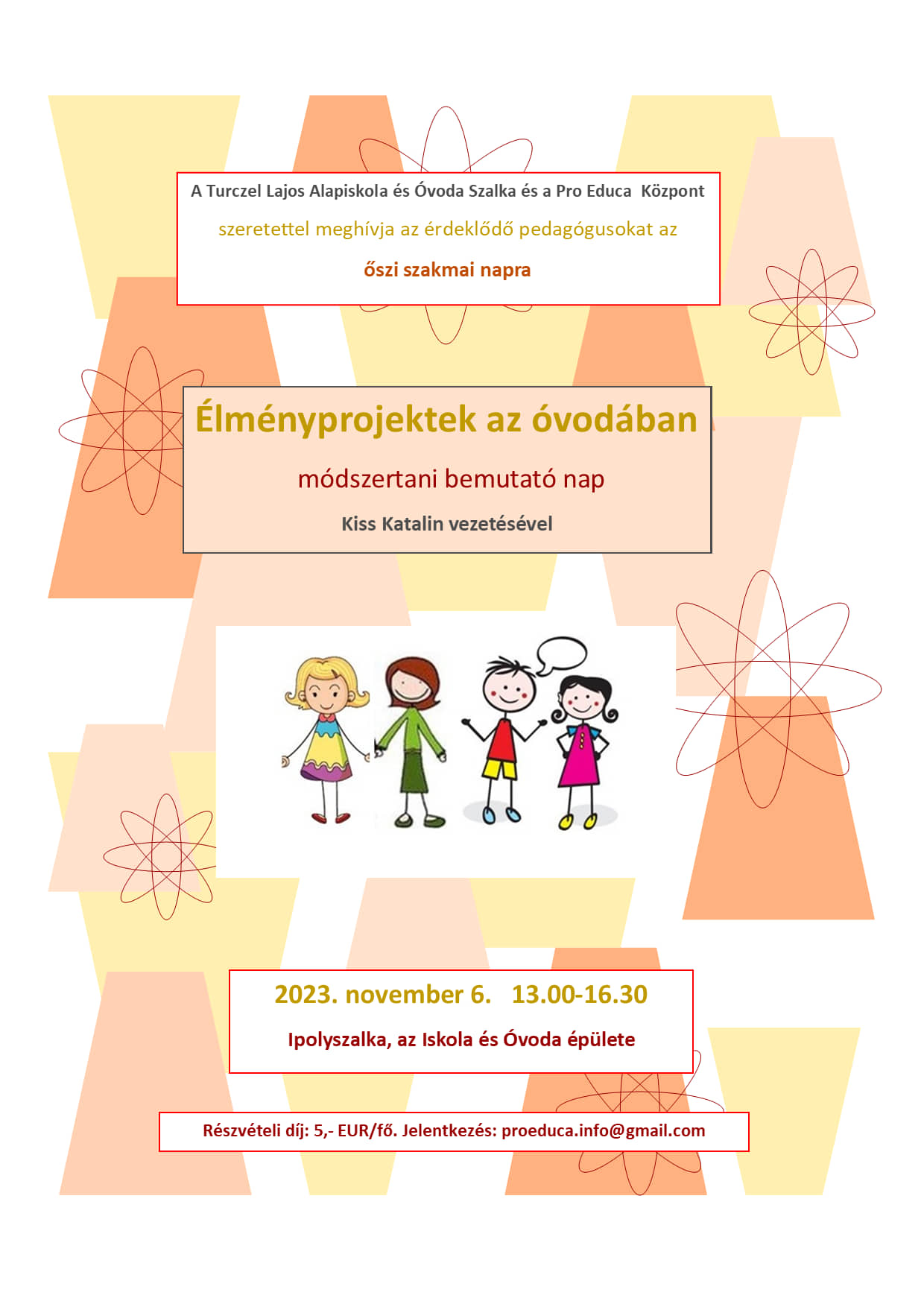 A Turczel Lajos Alapiskola és Óvoda Szalka és a Pro Educa Központ

szeretettel meghívja az érdeklődő pedagógusokat az

őszi szakmai napra

Élményprojektek az óvodában

módszertani bemutató nap

Kiss Katalin vezetésével

2023. november 6. 13.00-16.30

Ipolyszalka, az Iskola és Óvoda épülete

Részvételi díj: 5,- EUR/fő. Jelentkezés: proeduca.info@gmail.com